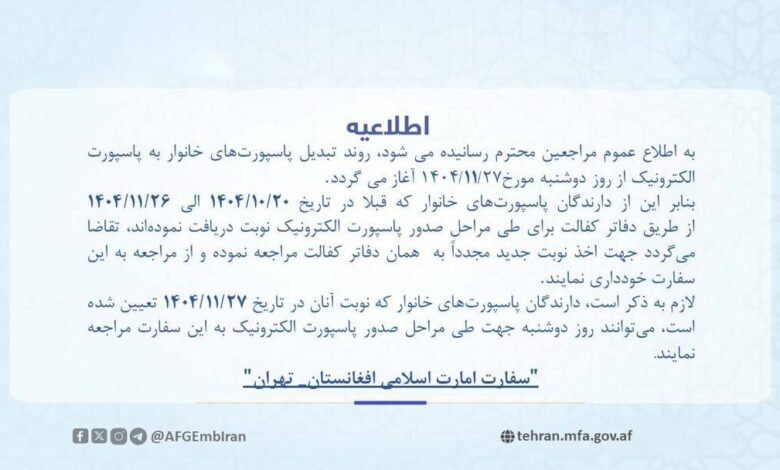 اطلاعیه

به اطلاع عموم مراجعین محترم رسانیده می شود، روند تبدیل پاسپورت‌های خانوار به پاسپورت الکترونیک از روز دوشنبه مورخ۱۴۰۴/۱۱/۲۷ آغاز می گردد.

بنابر این از دارندگان پاسپورت‌های خانوار که قبلا در تاریخ ۱۴۰۴/۱۰/۲۰ الی ۱۴۰۴/۱۱/۲۶ از طریق دفاتر کفالت برای طی مراحل صدور پاسپورت الکترونیک نوبت دریافت نموده‌اند، تقاضا می‌گردد جهت اخذ نوبت جدید مجدداً به همان دفاتر کفالت مراجعه نموده و از مراجعه به این سفارت خودداری نمایند.

لازم به ذکر است، دارندگان پاسپورت‌های خانوار که نوبت آنان در تاریخ ۱۴۰۴/۱۱/۲۷ تعیین شده است، می‌توانند روز دوشنبه جهت طی مراحل صدور پاسپورت الکترونیک به این سفارت مراجعه نمایند.

"سفارت امارت اسلامی افغانستان_ تهران"

@AFGEmbIran

tehran.mfa.gov.af